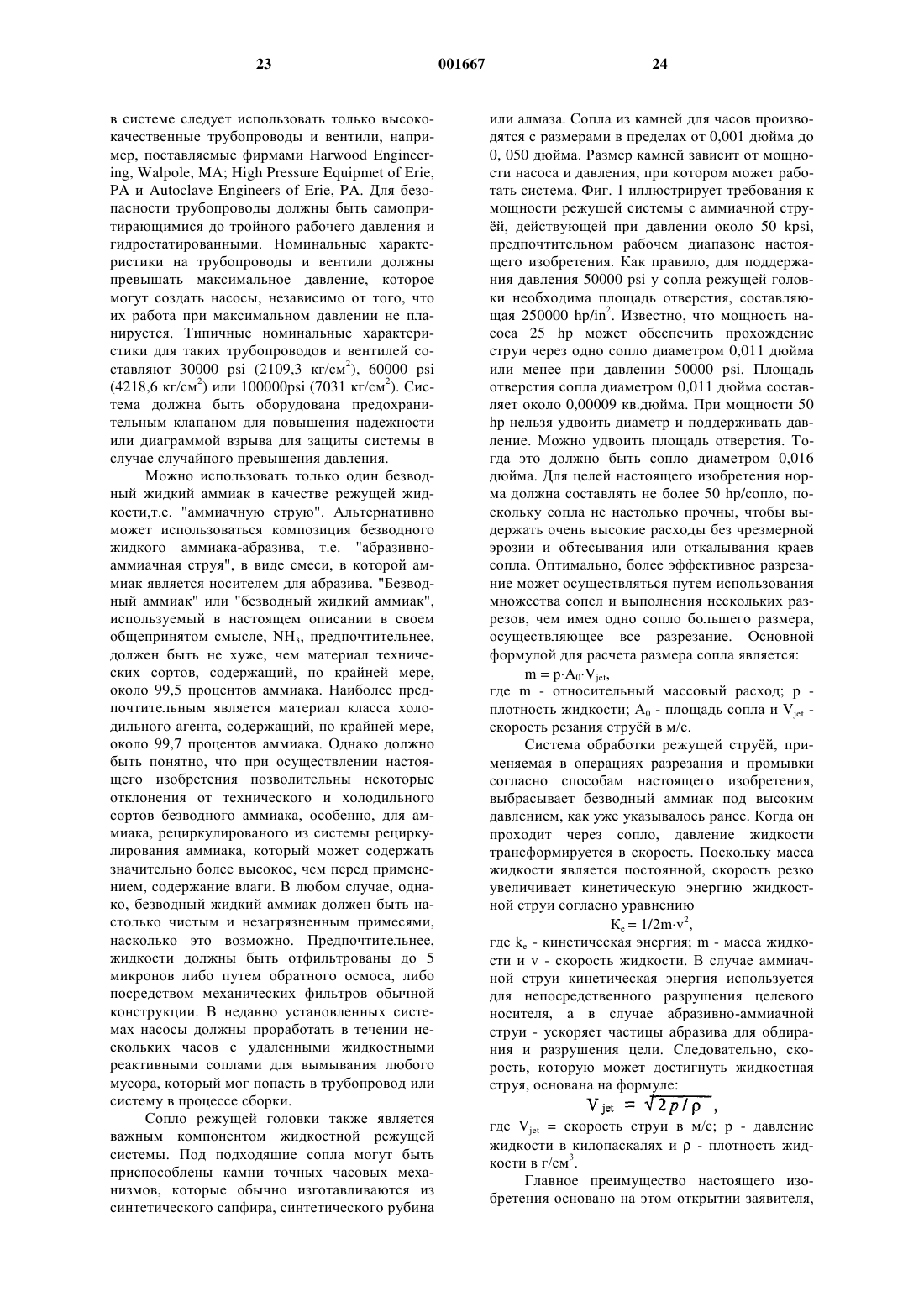 23 001667 24

в системе следует использовать только высококачественные трубопроводы и вентили, например, поставляемые фирмами Harwood Engineering, Walpole, MA; High Pressure Equipmet of Erie, PA и Autoclave Engineers of Erie, PA. Для безопасности трубопроводы должны быть самопритирающимися до тройного рабочего давления и гидростатированными. Номинальные характеристики на трубопроводы и вентили должны превышать максимальное давление, которое могут создать насосы, независимо от того, что их работа при максимальном давлении не планируется. Типичные номинальные характеристики для таких трубопроводов и вентилей составляют 30000 psi (2109,3 кг/см$^2$), 60000 psi (4218,6 кг/см$^2$) или 100000psi (7031 кг/см$^2$). Система должна быть оборудована предохранительным клапаном для повышения надежности или диаграммой взрыва для защиты системы в случае случайного превышения давления.

Можно использовать только один безводный жидкий аммиак в качестве режущей жидкости,т.е. "аммиачную струю". Альтернативно может использоваться композиция безводного жидкого аммиака-абразива, т.е. "абразивно-аммиачная струя", в виде смеси, в которой аммиак является носителем для абразива. "Безводный аммиак" или "безводный жидкий аммиак", используемый в настоящем описании в своем общепринятом смысле, $NH_3$, предпочтительнее, должен быть не хуже, чем материал технических сортов, содержащий, по крайней мере, около 99,5 процентов аммиака. Наиболее предпочтительным является материал класса холодильного агента, содержащий, по крайней мере, около 99,7 процентов аммиака. Однако должно быть понятно, что при осуществлении настоящего изобретения позволительны некоторые отклонения от технического и холодильного сортов безводного аммиака, особенно, для аммиака, рециркулированого из системы рециркулирования аммиака, который может содержать значительно более высокое, чем перед применением, содержание влаги. В любом случае, однако, безводный жидкий аммиак должен быть настолько чистым и незагрязненным примесями, насколько это возможно. Предпочтительнее, жидкости должны быть отфильтрованы до 5 микронов либо путем обратного осмоса, либо посредством механических фильтров обычной конструкции. В недавно установленных системах насосы должны проработать в течении нескольких часов с удаленными жидкостными реактивными соплами для вымывания любого мусора, который мог попасть в трубопровод или систему в процессе сборки.

Сопло режущей головки также является важным компонентом жидкостной режущей системы. Под подходящие сопла могут быть приспособлены камни точных часовых механизмов, которые обычно изготавливаются из синтетического сапфира, синтетического рубина или алмаза. Сопла из камней для часов производятся с размерами в пределах от 0,001 дюйма до 0, 050 дюйма. Размер камней зависит от мощности насоса и давления, при котором может работать система. Фиг. 1 иллюстрирует требования к мощности режущей системы с аммиачной струёй, действующей при давлении около 50 kpsi, предпочтительном рабочем диапазоне настоящего изобретения. Как правило, для поддержания давления 50000 psi у сопла режущей головки необходима площадь отверстия, составляющая 250000 hp/in$^2$. Известно, что мощность насоса 25 hp может обеспечить прохождение струи через одно сопло диаметром 0,011 дюйма или менее при давлении 50000 psi. Площадь отверстия сопла диаметром 0,011 дюйма составляет около 0,00009 кв.дюйма. При мощности 50 hp нельзя удвоить диаметр и поддерживать давление. Можно удвоить площадь отверстия. Тогда это должно быть сопло диаметром 0,016 дюйма. Для целей настоящего изобретения норма должна составлять не более 50 hp/сопло, поскольку сопла не настолько прочны, чтобы выдержать очень высокие расходы без чрезмерной эрозии и обтесывания или откалывания краев сопла. Оптимально, более эффективное разрезание может осуществляться путем использования множества сопел и выполнения нескольких разрезов, чем имея одно сопло большего размера, осуществляющее все разрезание. Основной формулой для расчета размера сопла является:

$m = p \cdot A_0 \cdot V_{jet}$,

где m - относительный массовый расход; p - плотность жидкости; $A_0$ - площадь сопла и $V_{jet}$ - скорость резания струёй в м/с.

Система обработки режущей струёй, применяемая в операциях разрезания и промывки согласно способам настоящего изобретения, выбрасывает безводный аммиак под высоким давлением, как уже указывалось ранее. Когда он проходит через сопло, давление жидкости трансформируется в скорость. Поскольку масса жидкости является постоянной, скорость резко увеличивает кинетическую энергию жидкостной струи согласно уравнению

$K_e = 1/2m \cdot v^2$,

где $k_e$ - кинетическая энергия; m - масса жидкости и v - скорость жидкости. В случае аммиачной струи кинетическая энергия используется для непосредственного разрушения целевого носителя, а в случае абразивно-аммиачной струи - ускоряет частицы абразива для обдирания и разрушения цели. Следовательно, скорость, которую может достигнуть жидкостная струя, основана на формуле:

$V_{jet} = \sqrt{2p/\rho}$,

где $V_{jet}$ = скорость струи в м/с; p - давление жидкости в килопаскалях и $\rho$ - плотность жидкости в г/см$^3$.

Главное преимущество настоящего изобретения основано на этом открытии заявителя,